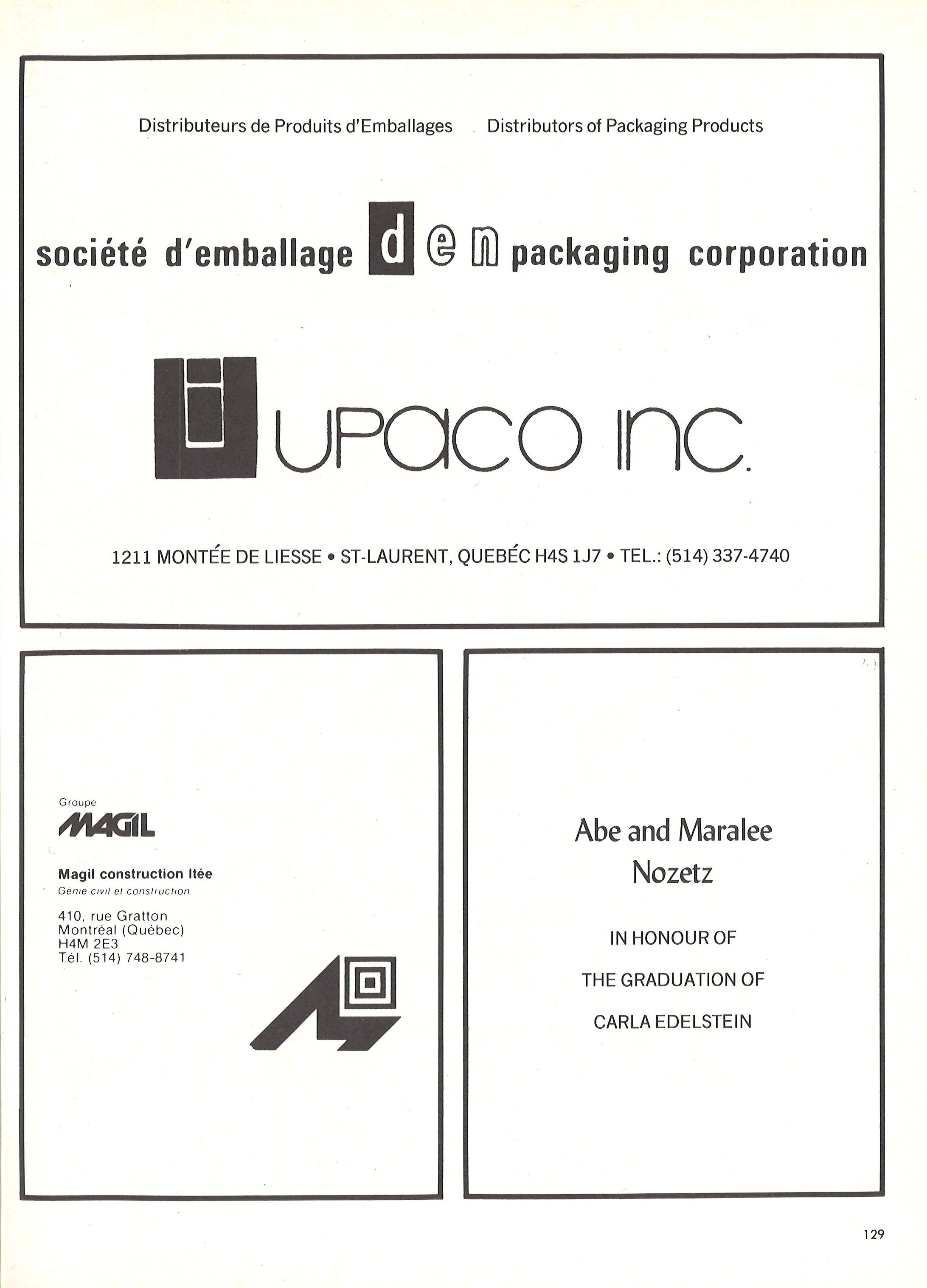 Distributeurs de Produits d'Emballages     Distributors of Packaging Products

société d'emballage d e n packaging corporation

UPACO INC.

1211 MONTÉE DE LIESSE • ST-LAURENT, QUEBÉC H4S 1J7 • TEL.: (514) 337-4740

Groupe
MAGIL

Magil construction ltée
Genie civil et construction

410, rue Gratton
Montréal (Québec)
H4M 2E3
Tél. (514) 748-8741

Abe and Maralee Nozetz

IN HONOUR OF

THE GRADUATION OF

CARLA EDELSTEIN

129